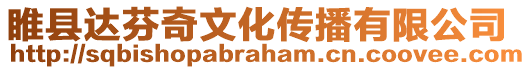 睢县达芬奇文化传播有限公司
http://sqbishopabraham.cn.coovee.com